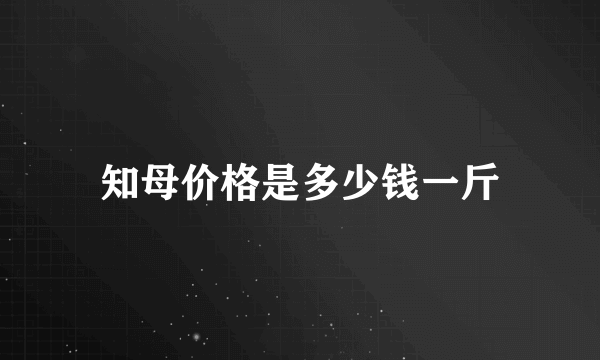 知母价格是多少钱一斤